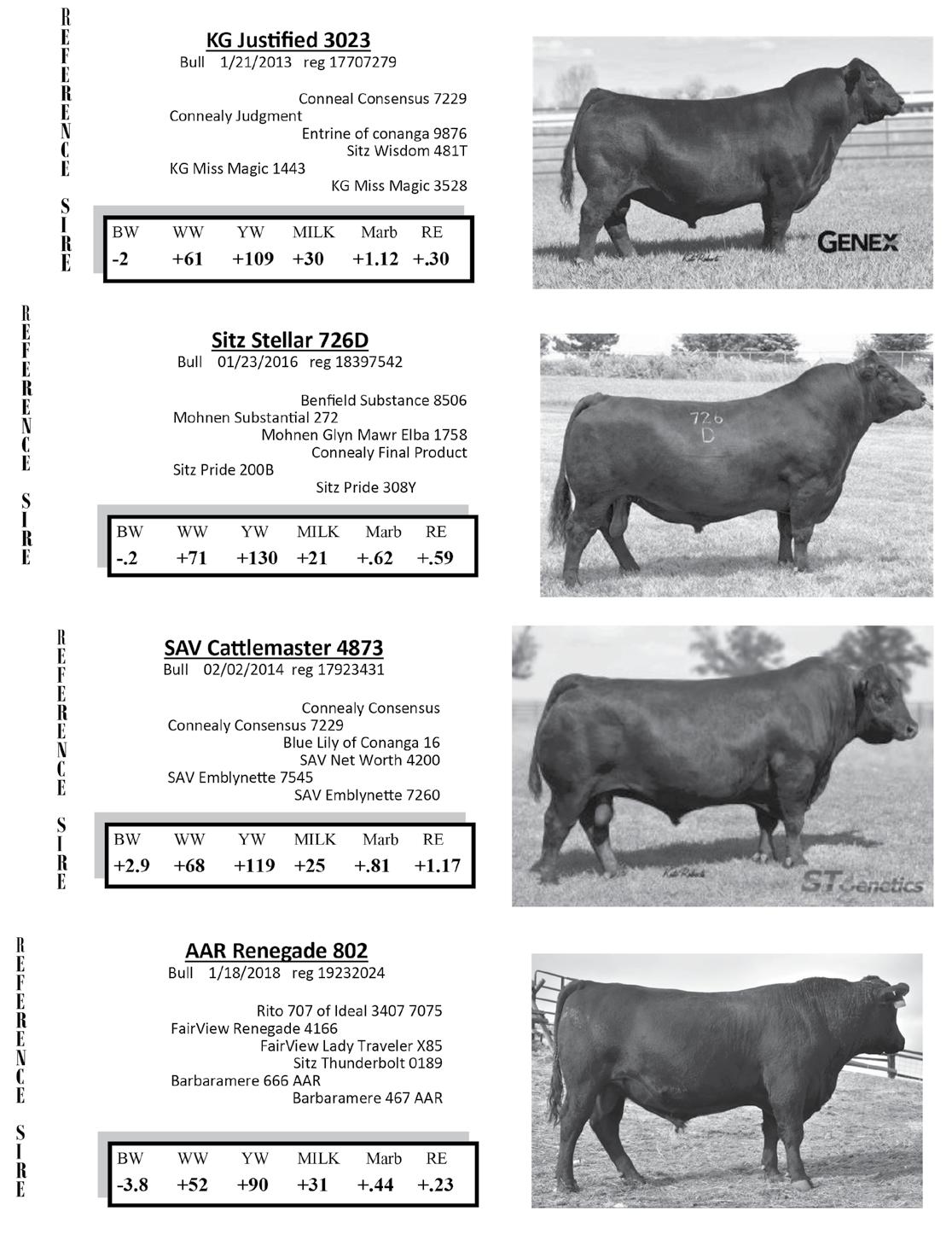 REFERENCE SIRE

KG Justified 3023
Bull 1/21/2013 reg 17707279

Conneal Consensus 7229
Connealy Judgment
Entrine of conanga 9876
Sitz Wisdom 481T
KG Miss Magic 1443
KG Miss Magic 3528

| BW | WW | YW | MILK | Marb | RE |
|---|---|---|---|---|---|
| -2 | +61 | +109 | +30 | +1.12 | +.30 |

GENEX

REFERENCE SIRE

Sitz Stellar 726D
Bull 01/23/2016 reg 18397542

Benfield Substance 8506
Mohnen Substantial 272
Mohnen Glyn Mawr Elba 1758
Connealy Final Product
Sitz Pride 200B
Sitz Pride 308Y

| BW | WW | YW | MILK | Marb | RE |
|---|---|---|---|---|---|
| -.2 | +71 | +130 | +21 | +.62 | +.59 |

726 D

REFERENCE SIRE

SAV Cattlemaster 4873
Bull 02/02/2014 reg 17923431

Connealy Consensus
Connealy Consensus 7229
Blue Lily of Conanga 16
SAV Net Worth 4200
SAV Emblynette 7545
SAV Emblynette 7260

| BW | WW | YW | MILK | Marb | RE |
|---|---|---|---|---|---|
| +2.9 | +68 | +119 | +25 | +.81 | +1.17 |

ST Genetics

REFERENCE SIRE

AAR Renegade 802
Bull 1/18/2018 reg 19232024

Rito 707 of Ideal 3407 7075
FairView Renegade 4166
FairView Lady Traveler X85
Sitz Thunderbolt 0189
Barbaramere 666 AAR
Barbaramere 467 AAR

| BW | WW | YW | MILK | Marb | RE |
|---|---|---|---|---|---|
| -3.8 | +52 | +90 | +31 | +.44 | +.23 |